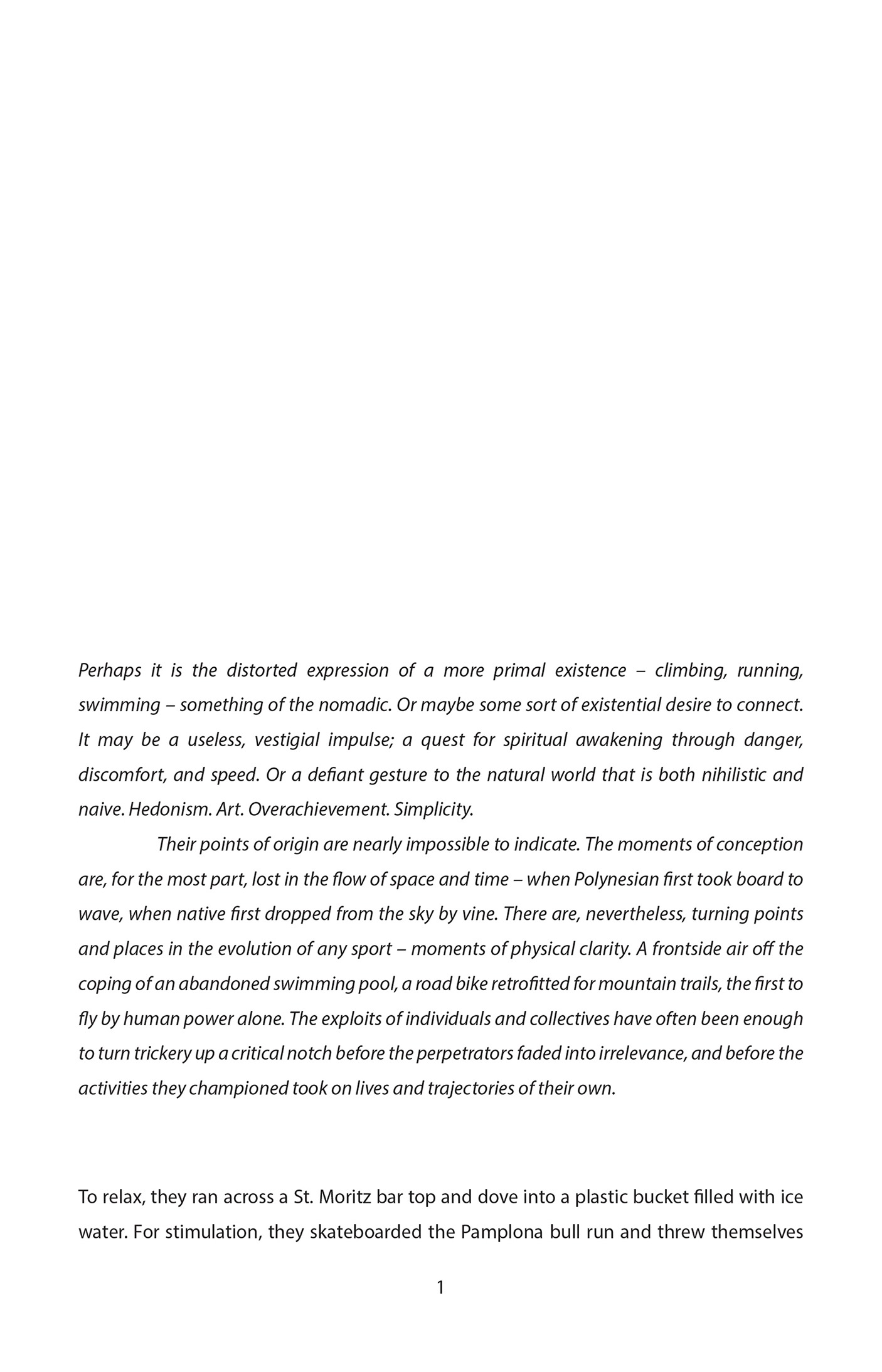 Perhaps it is the distorted expression of a more primal existence – climbing, running, swimming – something of the nomadic. Or maybe some sort of existential desire to connect. It may be a useless, vestigial impulse; a quest for spiritual awakening through danger, discomfort, and speed. Or a defiant gesture to the natural world that is both nihilistic and naive. Hedonism. Art. Overachievement. Simplicity.

Their points of origin are nearly impossible to indicate. The moments of conception are, for the most part, lost in the flow of space and time – when Polynesian first took board to wave, when native first dropped from the sky by vine. There are, nevertheless, turning points and places in the evolution of any sport – moments of physical clarity. A frontside air off the coping of an abandoned swimming pool, a road bike retrofitted for mountain trails, the first to fly by human power alone. The exploits of individuals and collectives have often been enough to turn trickery up a critical notch before the perpetrators faded into irrelevance, and before the activities they championed took on lives and trajectories of their own.

To relax, they ran across a St. Moritz bar top and dove into a plastic bucket filled with ice water. For stimulation, they skateboarded the Pamplona bull run and threw themselves

1